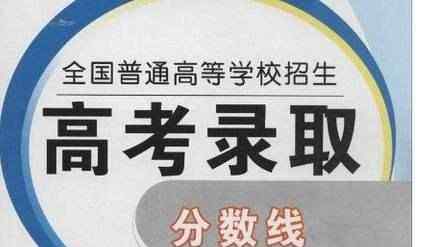 全国普通高等学校招生

高考录取

分数线